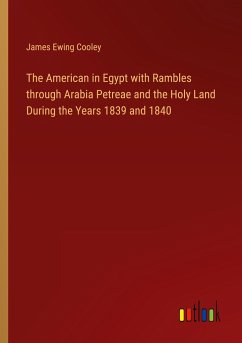 James Ewing Cooley

The American in Egypt with Rambles through Arabia Petreae and the Holy Land During the Years 1839 and 1840

outlook